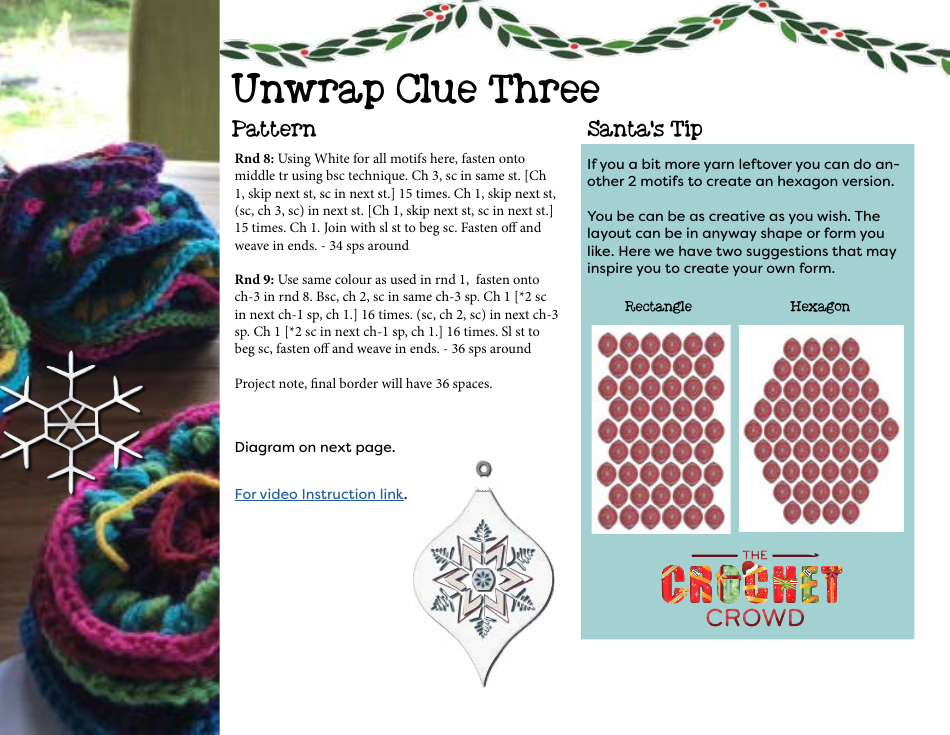 Unwrap Clue Three

Pattern

**Rnd 8:** Using White for all motifs here, fasten onto middle tr using bsc technique. Ch 3, sc in same st. [Ch 1, skip next st, sc in next st.] 15 times. Ch 1, skip next st, (sc, ch 3, sc) in next st. [Ch 1, skip next st, sc in next st.] 15 times. Ch 1. Join with sl st to beg sc. Fasten off and weave in ends. - 34 sps around

**Rnd 9:** Use same colour as used in rnd 1, fasten onto ch-3 in rnd 8. Bsc, ch 2, sc in same ch-3 sp. Ch 1 [*2 sc in next ch-1 sp, ch 1.] 16 times. (sc, ch 2, sc) in next ch-3 sp. Ch 1 [*2 sc in next ch-1 sp, ch 1.] 16 times. Sl st to beg sc, fasten off and weave in ends. - 36 sps around

Project note, final border will have 36 spaces.

Diagram on next page.

For video Instruction link.

Santa's Tip

If you a bit more yarn leftover you can do another 2 motifs to create an hexagon version.

You be can be as creative as you wish. The layout can be in anyway shape or form you like. Here we have two suggestions that may inspire you to create your own form.

Rectangle

Hexagon

THE CROCHET CROWD